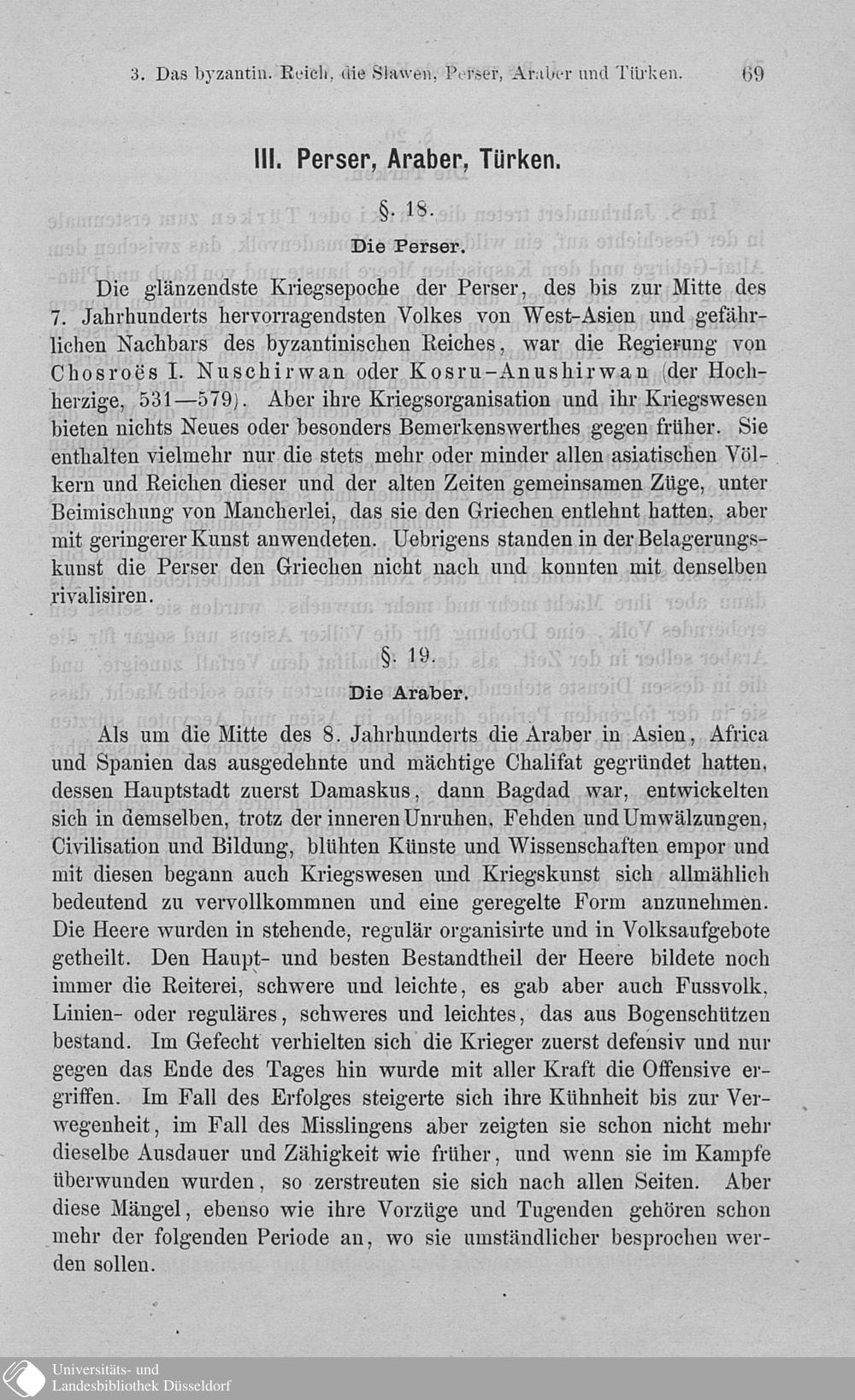 3. Das byzantin. Reich, die Slawen, Perser, Araber und Türken. 69

III. Perser, Araber, Türken.

§. 18.

Die Perser.

Die glänzendste Kriegsepoche der Perser, des bis zur Mitte des 7. Jahrhunderts hervorragendsten Volkes von West-Asien und gefährlichen Nachbars des byzantinischen Reiches, war die Regierung von Chosroës I. Nuschirwan oder Kosru-Anushirwan (der Hochherzige, 531—579). Aber ihre Kriegsorganisation und ihr Kriegswesen bieten nichts Neues oder besonders Bemerkenswerthes gegen früher. Sie enthalten vielmehr nur die stets mehr oder minder allen asiatischen Völkern und Reichen dieser und der alten Zeiten gemeinsamen Züge, unter Beimischung von Mancherlei, das sie den Griechen entlehnt hatten, aber mit geringerer Kunst anwendeten. Uebrigens standen in der Belagerungskunst die Perser den Griechen nicht nach und konnten mit denselben rivalisiren.

§. 19.

Die Araber.

Als um die Mitte des 8. Jahrhunderts die Araber in Asien, Africa und Spanien das ausgedehnte und mächtige Chalifat gegründet hatten, dessen Hauptstadt zuerst Damaskus, dann Bagdad war, entwickelten sich in demselben, trotz der inneren Unruhen, Fehden und Umwälzungen, Civilisation und Bildung, blühten Künste und Wissenschaften empor und mit diesen begann auch Kriegswesen und Kriegskunst sich allmählich bedeutend zu vervollkommnen und eine geregelte Form anzunehmen. Die Heere wurden in stehende, regulär organisirte und in Volksaufgebote getheilt. Den Haupt- und besten Bestandtheil der Heere bildete noch immer die Reiterei, schwere und leichte, es gab aber auch Fussvolk, Linien- oder reguläres, schweres und leichtes, das aus Bogenschützen bestand. Im Gefecht verhielten sich die Krieger zuerst defensiv und nur gegen das Ende des Tages hin wurde mit aller Kraft die Offensive ergriffen. Im Fall des Erfolges steigerte sich ihre Kühnheit bis zur Verwegenheit, im Fall des Misslingens aber zeigten sie schon nicht mehr dieselbe Ausdauer und Zähigkeit wie früher, und wenn sie im Kampfe überwunden wurden, so zerstreuten sie sich nach allen Seiten. Aber diese Mängel, ebenso wie ihre Vorzüge und Tugenden gehören schon mehr der folgenden Periode an, wo sie umständlicher besprochen werden sollen.

Universitäts- und
Landesbibliothek Düsseldorf